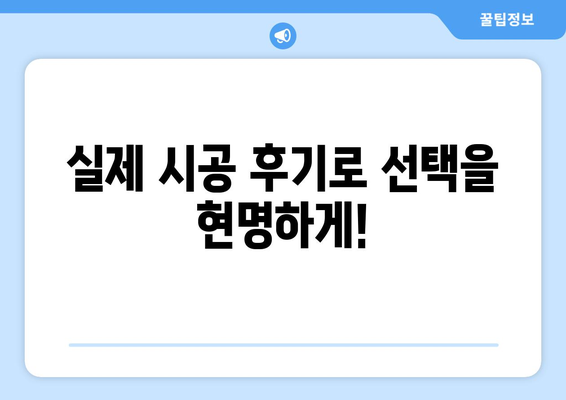 꿀팁정보

실제 시공 후기로 선택을 현명하게!